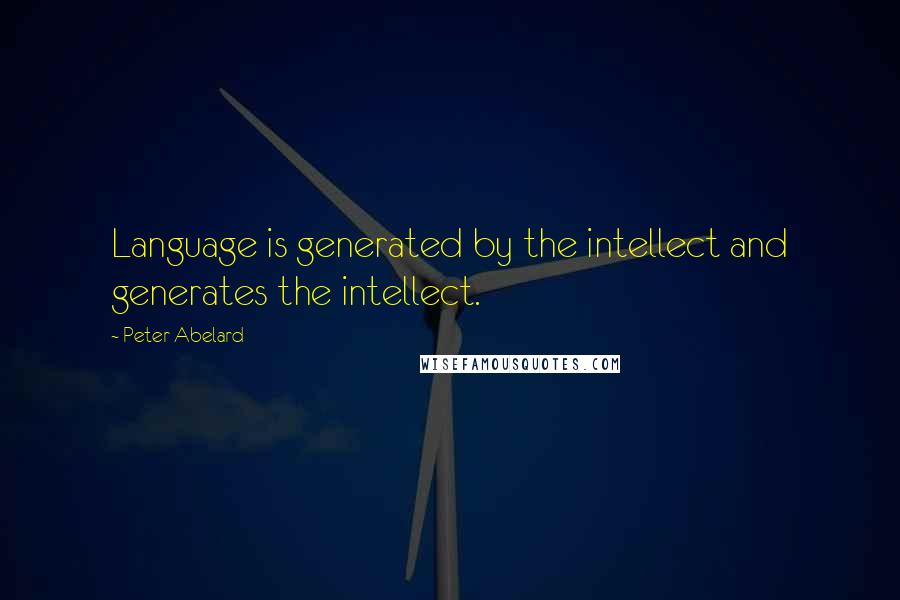 Language is generated by the intellect and generates the intellect.

~ Peter Abelard

WISEFAMOUSQUOTES.COM